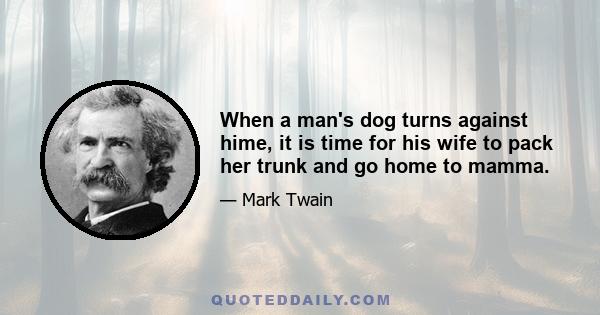 When a man's dog turns against hime, it is time for his wife to pack her trunk and go home to mamma.

— Mark Twain

QUOTEDDAILY.COM